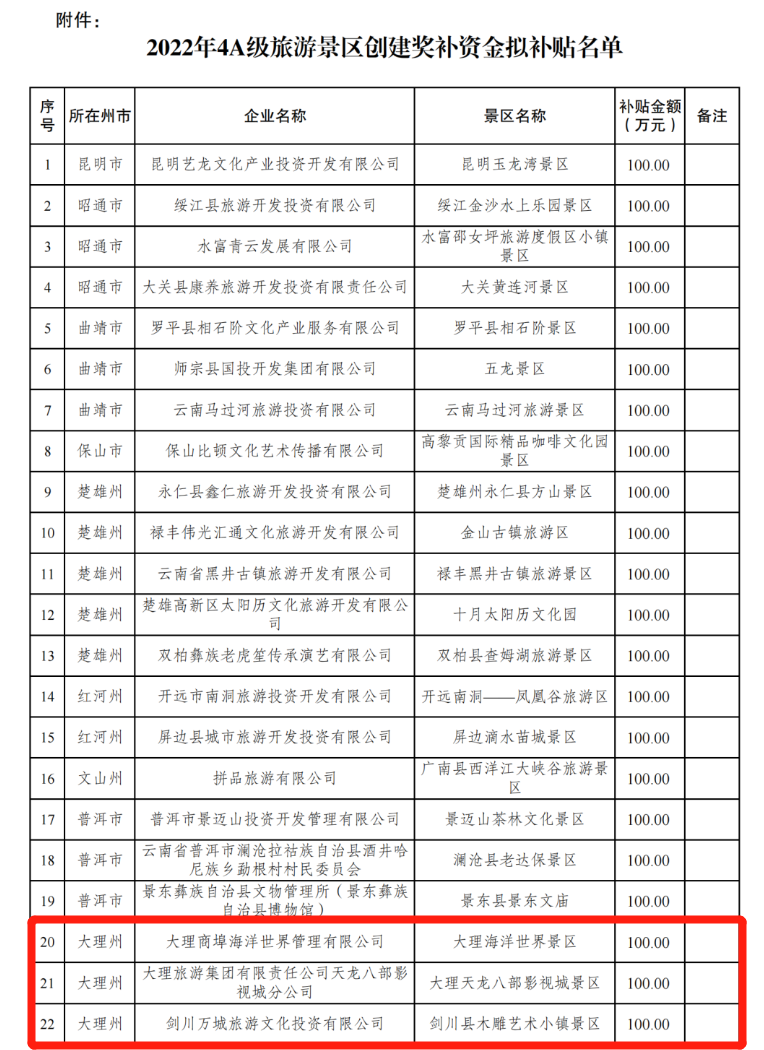 附件：

2022年4A级旅游景区创建奖补资金拟补贴名单

| 序号 | 所在州市 | 企业名称 | 景区名称 | 补贴金额（万元） | 备注 |
|---|---|---|---|---|---|
| 1 | 昆明市 | 昆明艺龙文化产业投资开发有限公司 | 昆明玉龙湾景区 | 100.00 | |
| 2 | 昭通市 | 绥江县旅游开发投资有限公司 | 绥江金沙水上乐园景区 | 100.00 | |
| 3 | 昭通市 | 水富青云发展有限公司 | 水富邵女坪旅游度假区小镇景区 | 100.00 | |
| 4 | 昭通市 | 大关县康养旅游开发投资有限责任公司 | 大关黄连河景区 | 100.00 | |
| 5 | 曲靖市 | 罗平县相石阶文化产业服务有限公司 | 罗平县相石阶景区 | 100.00 | |
| 6 | 曲靖市 | 师宗县国投开发集团有限公司 | 五龙景区 | 100.00 | |
| 7 | 曲靖市 | 云南马过河旅游投资有限公司 | 云南马过河旅游景区 | 100.00 | |
| 8 | 保山市 | 保山比顿文化艺术传播有限公司 | 高黎贡国际精品咖啡文化园景区 | 100.00 | |
| 9 | 楚雄州 | 永仁县鑫仁旅游开发投资有限公司 | 楚雄州永仁县方山景区 | 100.00 | |
| 10 | 楚雄州 | 禄丰伟光汇通文化旅游开发有限公司 | 金山古镇旅游区 | 100.00 | |
| 11 | 楚雄州 | 云南省黑井古镇旅游开发有限公司 | 禄丰黑井古镇旅游景区 | 100.00 | |
| 12 | 楚雄州 | 楚雄高新区太阳历文化旅游开发有限公司 | 十月太阳历文化园 | 100.00 | |
| 13 | 楚雄州 | 双柏彝族老虎笙传承演艺有限公司 | 双柏县查姆湖旅游景区 | 100.00 | |
| 14 | 红河州 | 开远市南洞旅游投资开发有限公司 | 开远南洞——凤凰谷旅游区 | 100.00 | |
| 15 | 红河州 | 屏边县城市旅游开发投资有限公司 | 屏边滴水苗城景区 | 100.00 | |
| 16 | 文山州 | 拼品旅游有限公司 | 广南县西洋江大峡谷旅游景区 | 100.00 | |
| 17 | 普洱市 | 普洱市景迈山投资开发管理有限公司 | 景迈山茶林文化景区 | 100.00 | |
| 18 | 普洱市 | 云南省普洱市澜沧拉祜族自治县酒井哈尼族乡勐根村村民委员会 | 澜沧县老达保景区 | 100.00 | |
| 19 | 普洱市 | 景东彝族自治县文物管理所（景东彝族自治县博物馆） | 景东县景东文庙 | 100.00 | |
| 20 | 大理州 | 大理商埠海洋世界管理有限公司 | 大理海洋世界景区 | 100.00 | |
| 21 | 大理州 | 大理旅游集团有限责任公司天龙八部影视城分公司 | 大理天龙八部影视城景区 | 100.00 | |
| 22 | 大理州 | 剑川万城旅游文化投资有限公司 | 剑川县木雕艺术小镇景区 | 100.00 | |